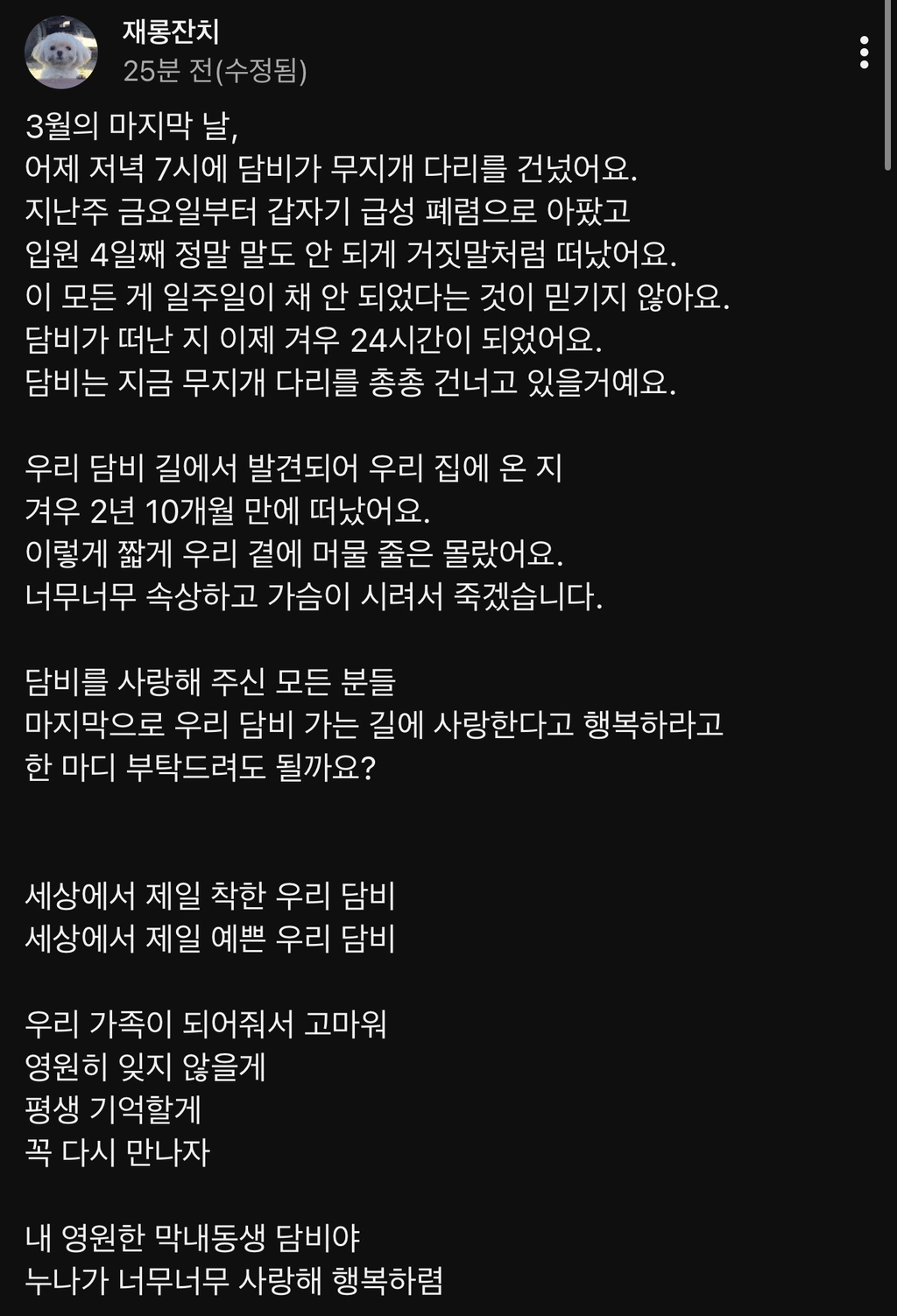 재롱잔치
25분 전(수정됨)

3월의 마지막 날,
어제 저녁 7시에 담비가 무지개 다리를 건넜어요.
지난주 금요일부터 갑자기 급성 폐렴으로 아팠고
입원 4일째 정말 말도 안 되게 거짓말처럼 떠났어요.
이 모든 게 일주일이 채 안 되었다는 것이 믿기지 않아요.
담비가 떠난 지 이제 겨우 24시간이 되었어요.
담비는 지금 무지개 다리를 총총 건너고 있을거예요.

우리 담비 길에서 발견되어 우리 집에 온 지
겨우 2년 10개월 만에 떠났어요.
이렇게 짧게 우리 곁에 머물 줄은 몰랐어요.
너무너무 속상하고 가슴이 시려서 죽겠습니다.

담비를 사랑해 주신 모든 분들
마지막으로 우리 담비 가는 길에 사랑한다고 행복하라고
한 마디 부탁드려도 될까요?

세상에서 제일 착한 우리 담비
세상에서 제일 예쁜 우리 담비

우리 가족이 되어줘서 고마워
영원히 잊지 않을게
평생 기억할게
꼭 다시 만나자

내 영원한 막내동생 담비야
누나가 너무너무 사랑해 행복하렴